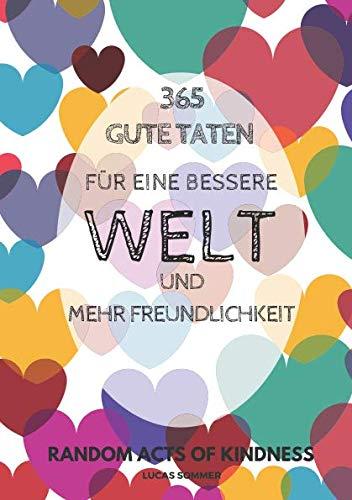 365
GUTE TATEN
FÜR EINE BESSERE
WELT
UND
MEHR FREUNDLICHKEIT

RANDOM ACTS OF KINDNESS
LUCAS SOMMER